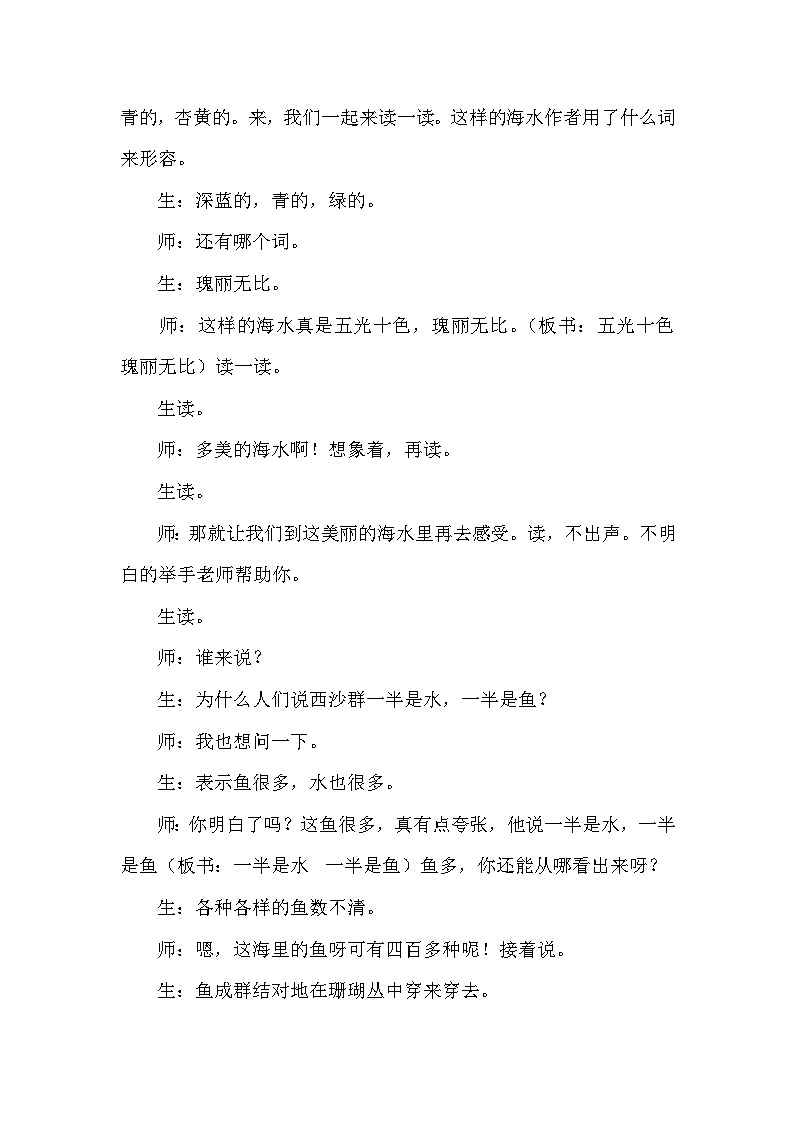 青的，杏黄的。来，我们一起来读一读。这样的海水作者用了什么词来形容。

生：深蓝的，青的，绿的。

师：还有哪个词。

生：瑰丽无比。

师：这样的海水真是五光十色，瑰丽无比。（板书：五光十色 瑰丽无比）读一读。

生读。

师：多美的海水啊！想象着，再读。

生读。

师：那就让我们到这美丽的海水里再去感受。读，不出声。不明白的举手老师帮助你。

生读。

师：谁来说？

生：为什么人们说西沙群一半是水，一半是鱼？

师：我也想问一下。

生：表示鱼很多，水也很多。

师：你明白了吗？这鱼很多，真有点夸张，他说一半是水，一半是鱼（板书：一半是水 一半是鱼）鱼多，你还能从哪看出来呀？

生：各种各样的鱼数不清。

师：嗯，这海里的鱼呀可有四百多种呢！接着说。

生：鱼成群结对地在珊瑚丛中穿来穿去。